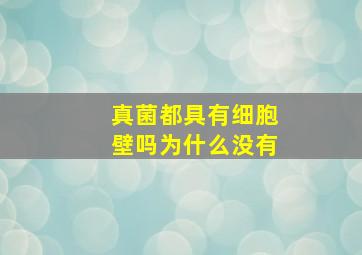 真菌都具有细胞壁吗为什么没有